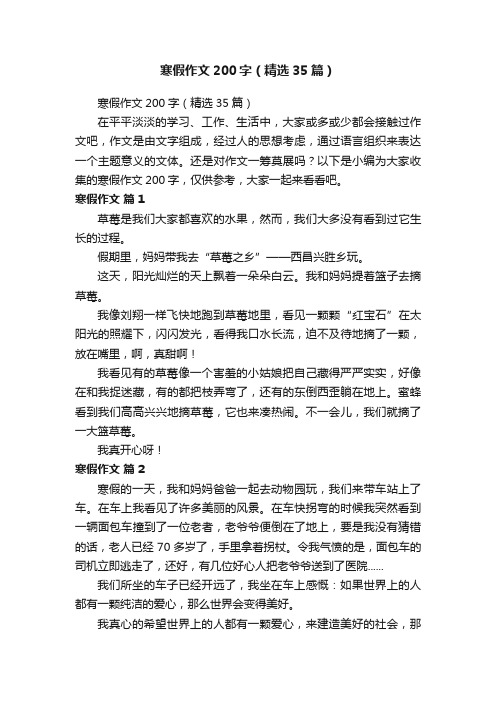 寒假作文200字（精选35篇）

寒假作文200字（精选35篇）

在平平淡淡的学习、工作、生活中，大家或多或少都会接触过作文吧，作文是由文字组成，经过人的思想考虑，通过语言组织来表达一个主题意义的文体。还是对作文一筹莫展吗？以下是小编为大家收集的寒假作文200字，仅供参考，大家一起来看看吧。

寒假作文 篇1

草莓是我们大家都喜欢的水果，然而，我们大多没有看到过它生长的过程。

假期里，妈妈带我去“草莓之乡”——西昌兴胜乡玩。

这天，阳光灿烂的天上飘着一朵朵白云。我和妈妈提着篮子去摘草莓。

我像刘翔一样飞快地跑到草莓地里，看见一颗颗“红宝石”在太阳光的照耀下，闪闪发光，看得我口水长流，迫不及待地摘了一颗，放在嘴里，啊，真甜啊！

我看见有的草莓像一个害羞的小姑娘把自己藏得严严实实，好像在和我捉迷藏，有的都把枝弄弯了，还有的东倒西歪躺在地上。蜜蜂看到我们高高兴兴地摘草莓，它也来凑热闹。不一会儿，我们就摘了一大篮草莓。

我真开心呀！

寒假作文 篇2

寒假的一天，我和妈妈爸爸一起去动物园玩，我们来带车站上了车。在车上我看见了许多美丽的风景。在车快拐弯的时候我突然看到一辆面包车撞到了一位老者，老爷爷便倒在了地上，要是我没有猜错的话，老人已经70多岁了，手里拿着拐杖。令我气愤的是，面包车的司机立即逃走了，还好，有几位好心人把老爷爷送到了医院......

我们所坐的车子已经开远了，我坐在车上感慨：如果世界上的人都有一颗纯洁的爱心，那么世界会变得美好。

我真心的希望世界上的人都有一颗爱心，来建造美好的社会，那